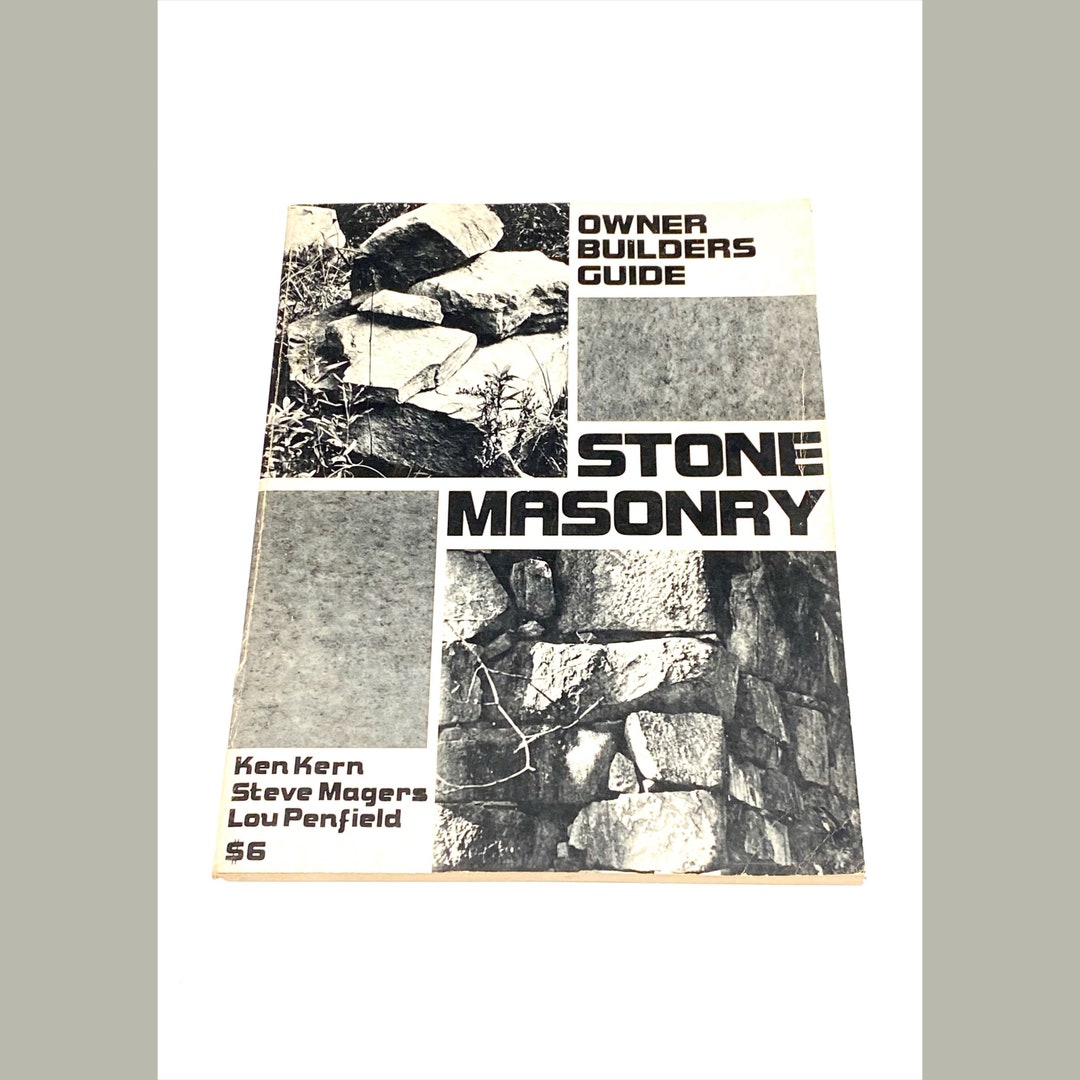 OWNER BUILDERS GUIDE

STONE MASONRY

Ken Kern
Steve Magers
Lou Penfield
$6